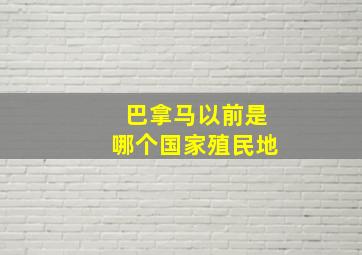 巴拿马以前是
哪个国家殖民地